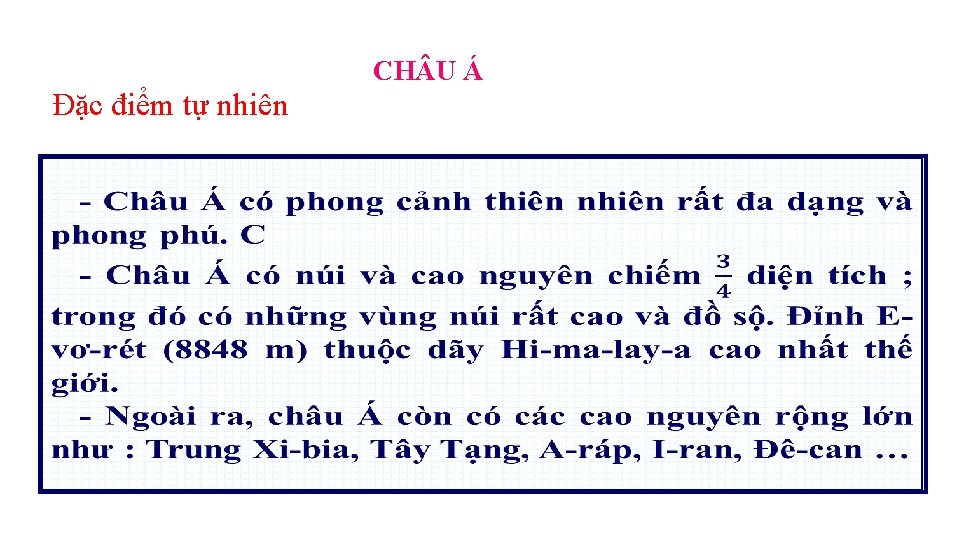 CHÂU Á

Đặc điểm tự nhiên

- Châu Á có phong cảnh thiên nhiên rất đa dạng và phong phú. C

- Châu Á có núi và cao nguyên chiếm $\frac{3}{4}$ diện tích ; trong đó có những vùng núi rất cao và đồ sộ. Đỉnh E-vơ-rét (8848 m) thuộc dãy Hi-ma-lay-a cao nhất thế giới.

- Ngoài ra, châu Á còn có các cao nguyên rộng lớn như : Trung Xi-bia, Tây Tạng, A-ráp, I-ran, Đê-can ...